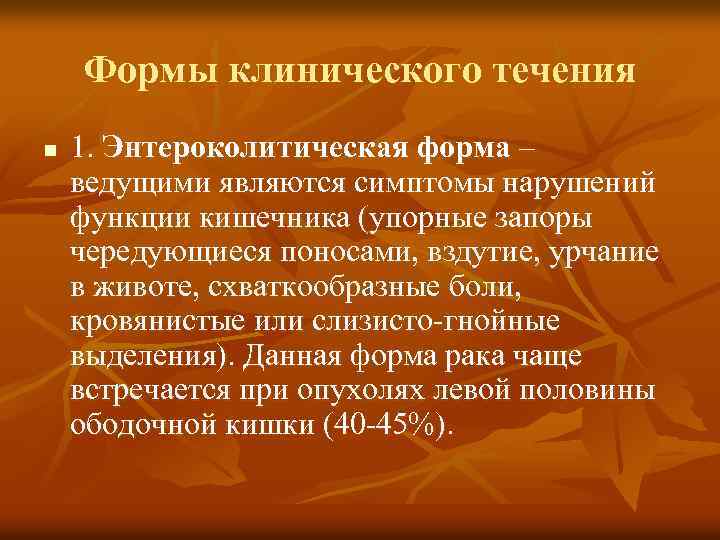 Формы клинического течения

1. Энтероколитическая форма – ведущими являются симптомы нарушений функции кишечника (упорные запоры чередующиеся поносами, вздутие, урчание в животе, схваткообразные боли, кровянистые или слизисто-гнойные выделения). Данная форма рака чаще встречается при опухолях левой половины ободочной кишки (40-45%).